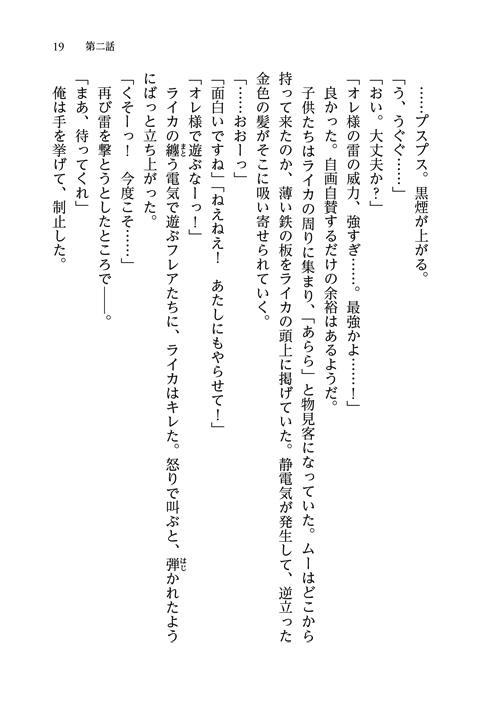 19　第二話

……プスプス。黒煙が上がる。

「う、うぐぐ……」

「おい。大丈夫か?」

「オレ様の雷の威力、強すぎ……。最強かよ……!」

良かった。自画自賛するだけの余裕はあるようだ。

子供たちはライカの周りに集まり、「あらら」と物見客になっていた。ムーはどこから持って来たのか、薄い鉄の板をライカの頭上に掲げていた。静電気が発生して、逆立った金色の髪がそこに吸い寄せられていく。

「……おおーっ」

「面白いですね」「ねえねえ!　あたしにもやらせて!」

「オレ様で遊ぶなーっ!」

ライカの纏う電気で遊ぶフレアたちに、ライカはキレた。怒りで叫ぶと、弾かれたようにばっと立ち上がった。

「くそーっ!　今度こそ……」

再び雷を撃とうとしたところで――。

「まあ、待ってくれ」

俺は手を挙げて、制止した。